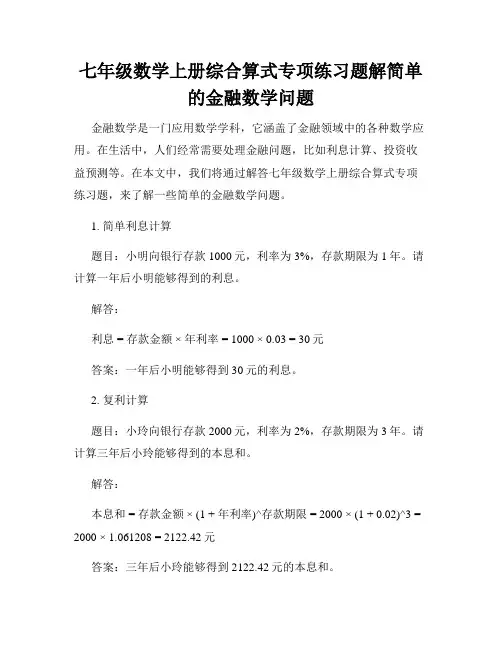 七年级数学上册综合算式专项练习题解简单的金融数学问题

金融数学是一门应用数学学科，它涵盖了金融领域中的各种数学应用。在生活中，人们经常需要处理金融问题，比如利息计算、投资收益预测等。在本文中，我们将通过解答七年级数学上册综合算式专项练习题，来了解一些简单的金融数学问题。

1. 简单利息计算

题目：小明向银行存款 1000 元，利率为 3%，存款期限为 1 年。请计算一年后小明能够得到的利息。

解答：

利息 = 存款金额 × 年利率 = 1000 × 0.03 = 30 元

答案：一年后小明能够得到 30 元的利息。

2. 复利计算

题目：小玲向银行存款 2000 元，利率为 2%，存款期限为 3 年。请计算三年后小玲能够得到的本息和。

解答：

本息和 = 存款金额 × (1 + 年利率)^存款期限 = 2000 × (1 + 0.02)^3 = 2000 × 1.061208 = 2122.42 元

答案：三年后小玲能够得到 2122.42 元的本息和。